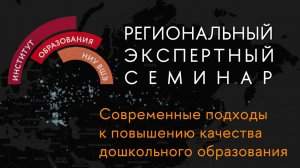 ИНСТИТУТ
ОБРАЗОВАНИЯ
НИУ ВШЭ

РЕГИОНАЛЬНЫЙ
ЭКСПЕРТНЫЙ
СЕМИНАР

Современные подходы к повышению качества дошкольного образования